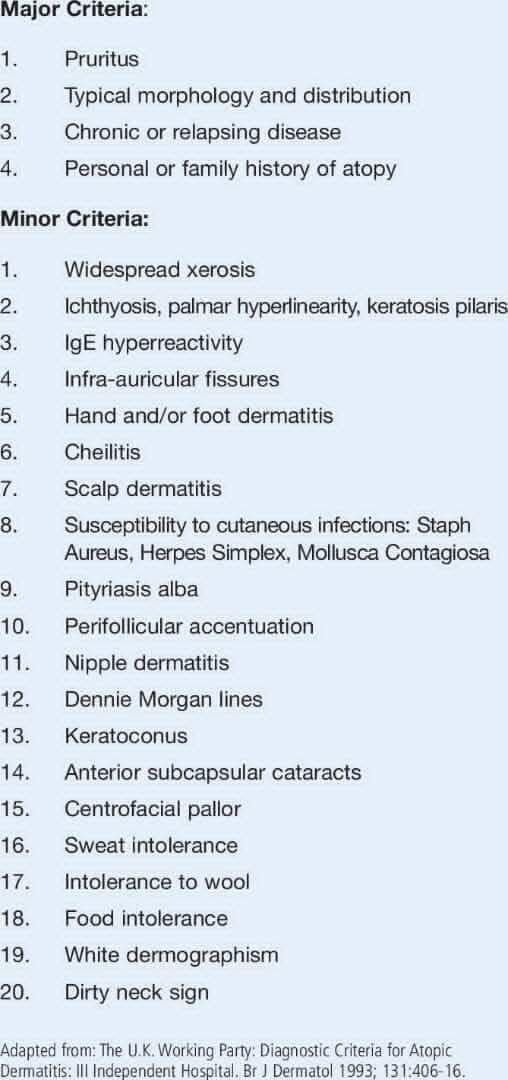 Major Criteria:

1. Pruritus
2. Typical morphology and distribution
3. Chronic or relapsing disease
4. Personal or family history of atopy

Minor Criteria:

1. Widespread xerosis
2. Ichthyosis, palmar hyperlinearity, keratosis pilaris
3. IgE hyperreactivity
4. Infra-auricular fissures
5. Hand and/or foot dermatitis
6. Cheilitis
7. Scalp dermatitis
8. Susceptibility to cutaneous infections: Staph Aureus, Herpes Simplex, Mollusca Contagiosa
9. Pityriasis alba
10. Perifollicular accentuation
11. Nipple dermatitis
12. Dennie Morgan lines
13. Keratoconus
14. Anterior subcapsular cataracts
15. Centrofacial pallor
16. Sweat intolerance
17. Intolerance to wool
18. Food intolerance
19. White dermographism
20. Dirty neck sign

Adapted from: The U.K. Working Party: Diagnostic Criteria for Atopic Dermatitis: III Independent Hospital. Br J Dermatol 1993; 131:406-16.